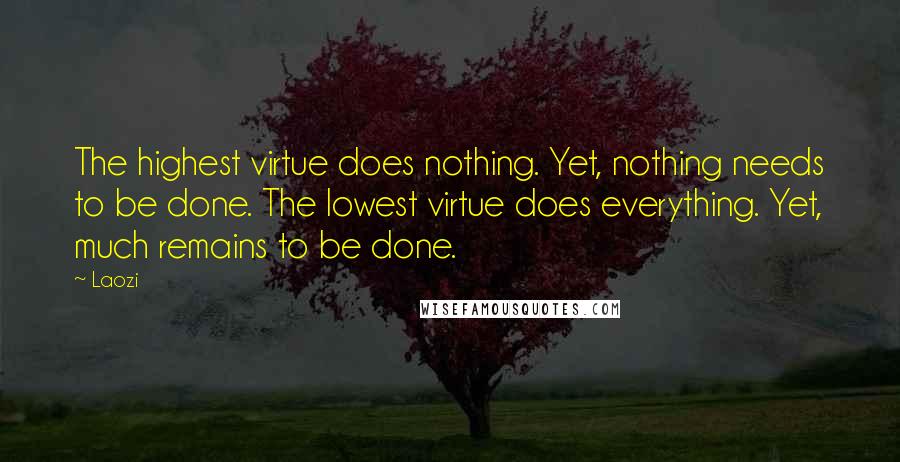 The highest virtue does nothing. Yet, nothing needs to be done. The lowest virtue does everything. Yet, much remains to be done.

~ Laozi

WISEFAMOUSQUOTES.COM